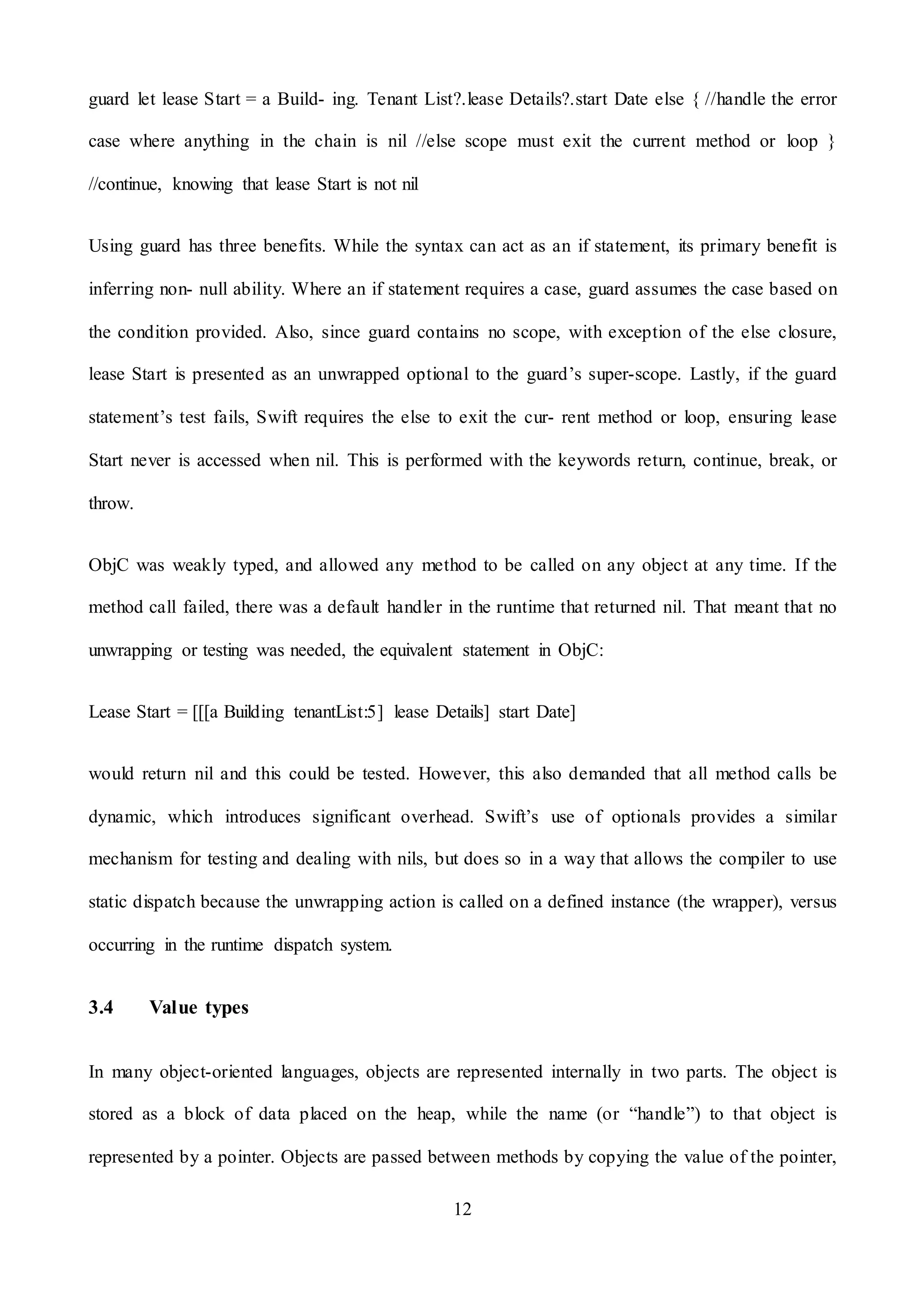 guard let lease Start = a Build- ing. Tenant List?.lease Details?.start Date else { //handle the error case where anything in the chain is nil //else scope must exit the current method or loop } //continue, knowing that lease Start is not nil

Using guard has three benefits. While the syntax can act as an if statement, its primary benefit is inferring non- null ability. Where an if statement requires a case, guard assumes the case based on the condition provided. Also, since guard contains no scope, with exception of the else closure, lease Start is presented as an unwrapped optional to the guard's super-scope. Lastly, if the guard statement's test fails, Swift requires the else to exit the cur- rent method or loop, ensuring lease Start never is accessed when nil. This is performed with the keywords return, continue, break, or throw.

ObjC was weakly typed, and allowed any method to be called on any object at any time. If the method call failed, there was a default handler in the runtime that returned nil. That meant that no unwrapping or testing was needed, the equivalent statement in ObjC:

Lease Start = [[[a Building tenantList:5] lease Details] start Date]

would return nil and this could be tested. However, this also demanded that all method calls be dynamic, which introduces significant overhead. Swift's use of optionals provides a similar mechanism for testing and dealing with nils, but does so in a way that allows the compiler to use static dispatch because the unwrapping action is called on a defined instance (the wrapper), versus occurring in the runtime dispatch system.

3.4 Value types

In many object-oriented languages, objects are represented internally in two parts. The object is stored as a block of data placed on the heap, while the name (or "handle") to that object is represented by a pointer. Objects are passed between methods by copying the value of the pointer,

12